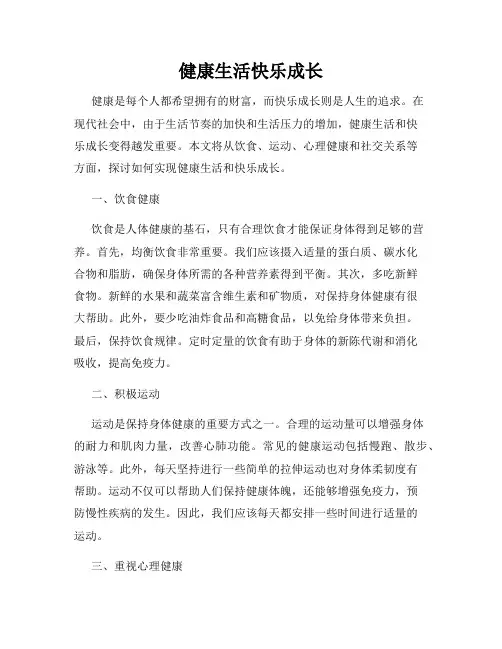 健康生活快乐成长

健康是每个人都希望拥有的财富，而快乐成长则是人生的追求。在现代社会中，由于生活节奏的加快和生活压力的增加，健康生活和快乐成长变得越发重要。本文将从饮食、运动、心理健康和社交关系等方面，探讨如何实现健康生活和快乐成长。

一、饮食健康

饮食是人体健康的基石，只有合理饮食才能保证身体得到足够的营养。首先，均衡饮食非常重要。我们应该摄入适量的蛋白质、碳水化合物和脂肪，确保身体所需的各种营养素得到平衡。其次，多吃新鲜食物。新鲜的水果和蔬菜富含维生素和矿物质，对保持身体健康有很大帮助。此外，要少吃油炸食品和高糖食品，以免给身体带来负担。最后，保持饮食规律。定时定量的饮食有助于身体的新陈代谢和消化吸收，提高免疫力。

二、积极运动

运动是保持身体健康的重要方式之一。合理的运动量可以增强身体的耐力和肌肉力量，改善心肺功能。常见的健康运动包括慢跑、散步、游泳等。此外，每天坚持进行一些简单的拉伸运动也对身体柔韧度有帮助。运动不仅可以帮助人们保持健康体魄，还能够增强免疫力，预防慢性疾病的发生。因此，我们应该每天都安排一些时间进行适量的运动。

三、重视心理健康